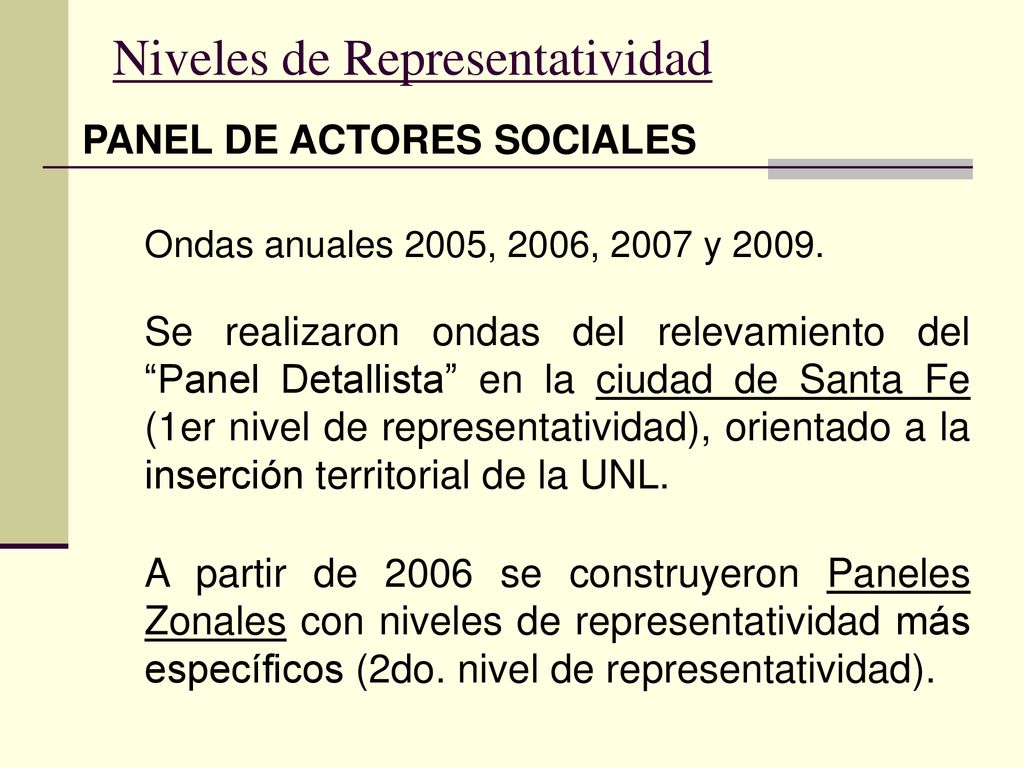 Niveles de Representatividad

PANEL DE ACTORES SOCIALES

Ondas anuales 2005, 2006, 2007 y 2009.

Se realizaron ondas del relevamiento del “Panel Detallista” en la ciudad de Santa Fe (1er nivel de representatividad), orientado a la inserción territorial de la UNL.

A partir de 2006 se construyeron Paneles Zonales con niveles de representatividad más específicos (2do. nivel de representatividad).